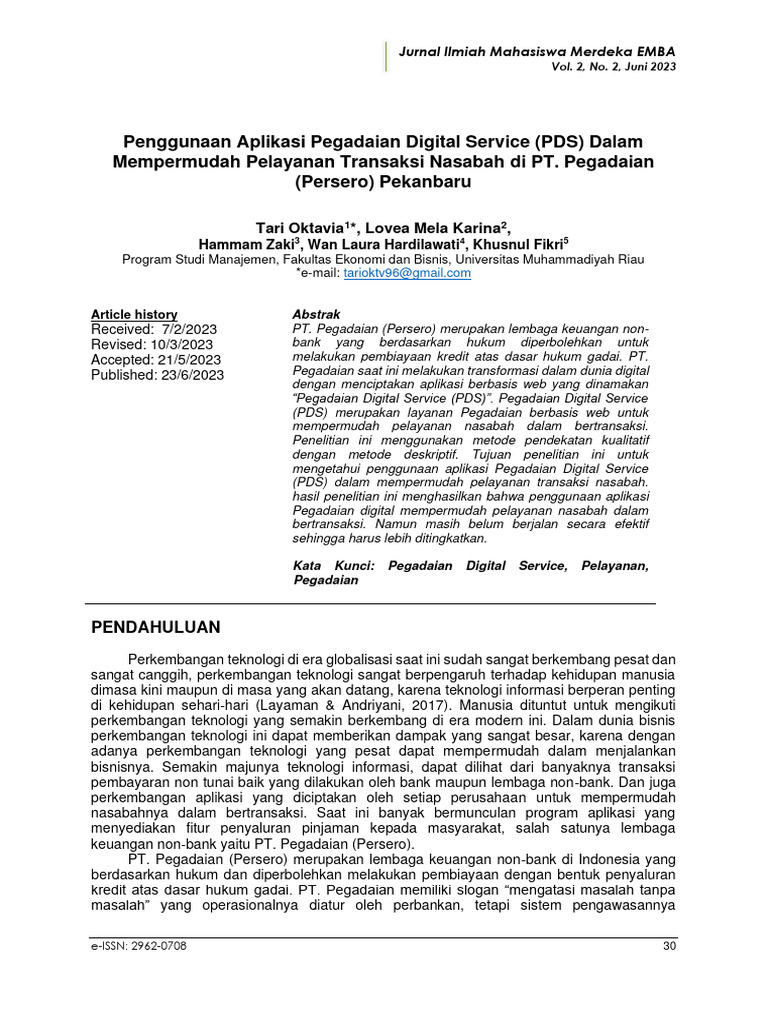 Jurnal Ilmiah Mahasiswa Merdeka EMBA
Vol. 2, No. 2, Juni 2023

Penggunaan Aplikasi Pegadaian Digital Service (PDS) Dalam Mempermudah Pelayanan Transaksi Nasabah di PT. Pegadaian (Persero) Pekanbaru

Tari Oktavia$^{1*}$, Lovea Mela Karina$^{2}$, Hammam Zaki$^{3}$, Wan Laura Hardilawati$^{4}$, Khusnul Fikri$^{5}$
Program Studi Manajemen, Fakultas Ekonomi dan Bisnis, Universitas Muhammadiyah Riau
*e-mail: tarioktv96@gmail.com

Article history
Received: 7/2/2023
Revised: 10/3/2023
Accepted: 21/5/2023
Published: 23/6/2023

Abstrak
PT. Pegadaian (Persero) merupakan lembaga keuangan non-bank yang berdasarkan hukum diperbolehkan untuk melakukan pembiayaan kredit atas dasar hukum gadai. PT. Pegadaian saat ini melakukan transformasi dalam dunia digital dengan menciptakan aplikasi berbasis web yang dinamakan “Pegadaian Digital Service (PDS)”. Pegadaian Digital Service (PDS) merupakan layanan Pegadaian berbasis web untuk mempermudah pelayanan nasabah dalam bertransaksi. Penelitian ini menggunakan metode pendekatan kualitatif dengan metode deskriptif. Tujuan penelitian ini untuk mengetahui penggunaan aplikasi Pegadaian Digital Service (PDS) dalam mempermudah pelayanan transaksi nasabah. hasil penelitian ini menghasilkan bahwa penggunaan aplikasi Pegadaian digital mempermudah pelayanan nasabah dalam bertransaksi. Namun masih belum berjalan secara efektif sehingga harus lebih ditingkatkan.

Kata Kunci: Pegadaian Digital Service, Pelayanan, Pegadaian

PENDAHULUAN

Perkembangan teknologi di era globalisasi saat ini sudah sangat berkembang pesat dan sangat canggih, perkembangan teknologi sangat berpengaruh terhadap kehidupan manusia dimasa kini maupun di masa yang akan datang, karena teknologi informasi berperan penting di kehidupan sehari-hari (Layaman & Andriyani, 2017). Manusia dituntut untuk mengikuti perkembangan teknologi yang semakin berkembang di era modern ini. Dalam dunia bisnis perkembangan teknologi ini dapat memberikan dampak yang sangat besar, karena dengan adanya perkembangan teknologi yang pesat dapat mempermudah dalam menjalankan bisnisnya. Semakin majunya teknologi informasi, dapat dilihat dari banyaknya transaksi pembayaran non tunai baik yang dilakukan oleh bank maupun lembaga non-bank. Dan juga perkembangan aplikasi yang diciptakan oleh setiap perusahaan untuk mempermudah nasabahnya dalam bertransaksi. Saat ini banyak bermunculan program aplikasi yang menyediakan fitur penyaluran pinjaman kepada masyarakat, salah satunya lembaga keuangan non-bank yaitu PT. Pegadaian (Persero).
PT. Pegadaian (Persero) merupakan lembaga keuangan non-bank di Indonesia yang berdasarkan hukum dan diperbolehkan melakukan pembiayaan dengan bentuk penyaluran kredit atas dasar hukum gadai. PT. Pegadaian memiliki slogan “mengatasi masalah tanpa masalah” yang operasionalnya diatur oleh perbankan, tetapi sistem pengawasannya

e-ISSN: 2962-0708
30